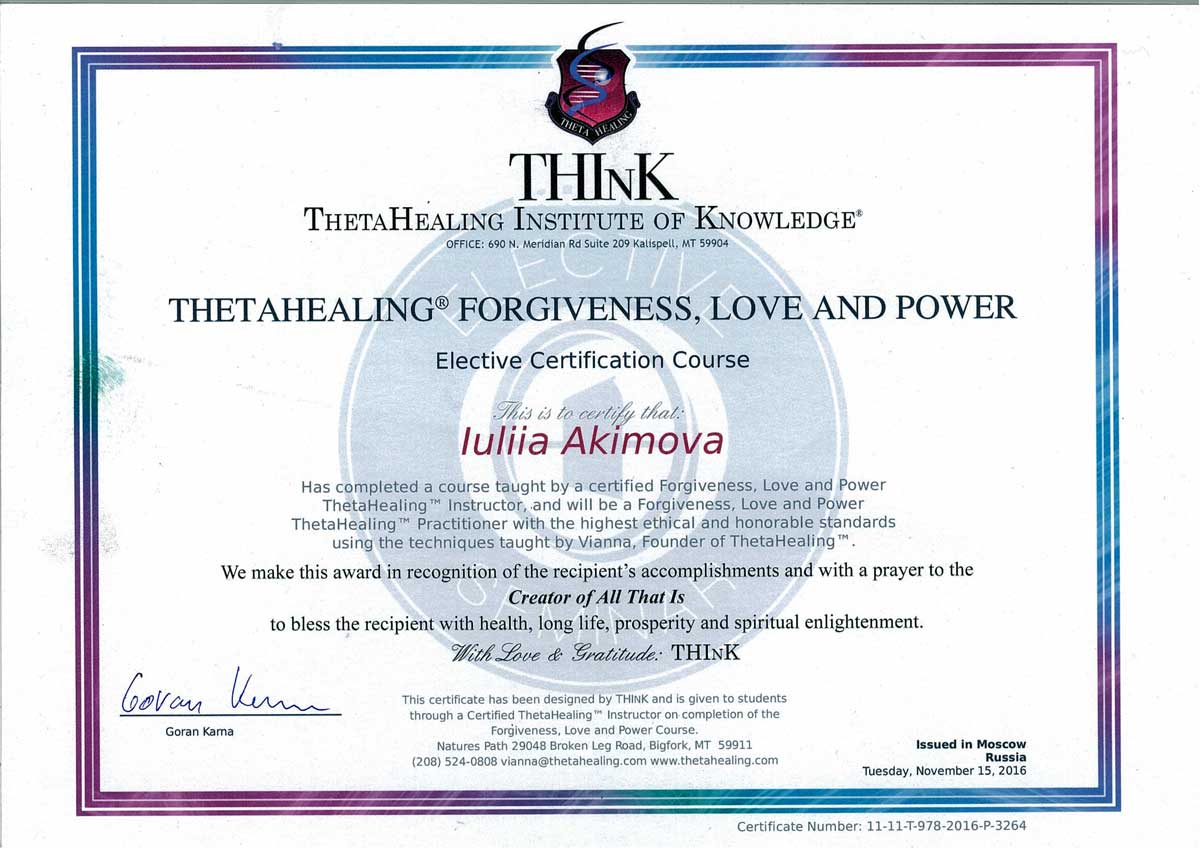 THETA HEALING

THInK
THETAHEALING INSTITUTE OF KNOWLEDGE®
OFFICE: 690 N. Meridian Rd Suite 209 Kalispell, MT 59904

THETAHEALING® FORGIVENESS, LOVE AND POWER

Elective Certification Course

This is to certify that:
Iuliia Akimova

Has completed a course taught by a certified Forgiveness, Love and Power ThetaHealing™ Instructor, and will be a Forgiveness, Love and Power ThetaHealing™ Practitioner with the highest ethical and honorable standards using the techniques taught by Vianna, Founder of ThetaHealing™.

We make this award in recognition of the recipient's accomplishments and with a prayer to the
Creator of All That Is
to bless the recipient with health, long life, prosperity and spiritual enlightenment.
With Love & Gratitude: THInK

Goran Karna
Goran Karna

This certificate has been designed by THINK and is given to students through a Certified ThetaHealing™ Instructor on completion of the Forgiveness, Love and Power Course.
Natures Path 29048 Broken Leg Road, Bigfork, MT 59911
(208) 524-0808 vianna@thetahealing.com www.thetahealing.com

Issued in Moscow
Russia
Tuesday, November 15, 2016

Certificate Number: 11-11-T-978-2016-P-3264

ELECTIVE SEMINAR